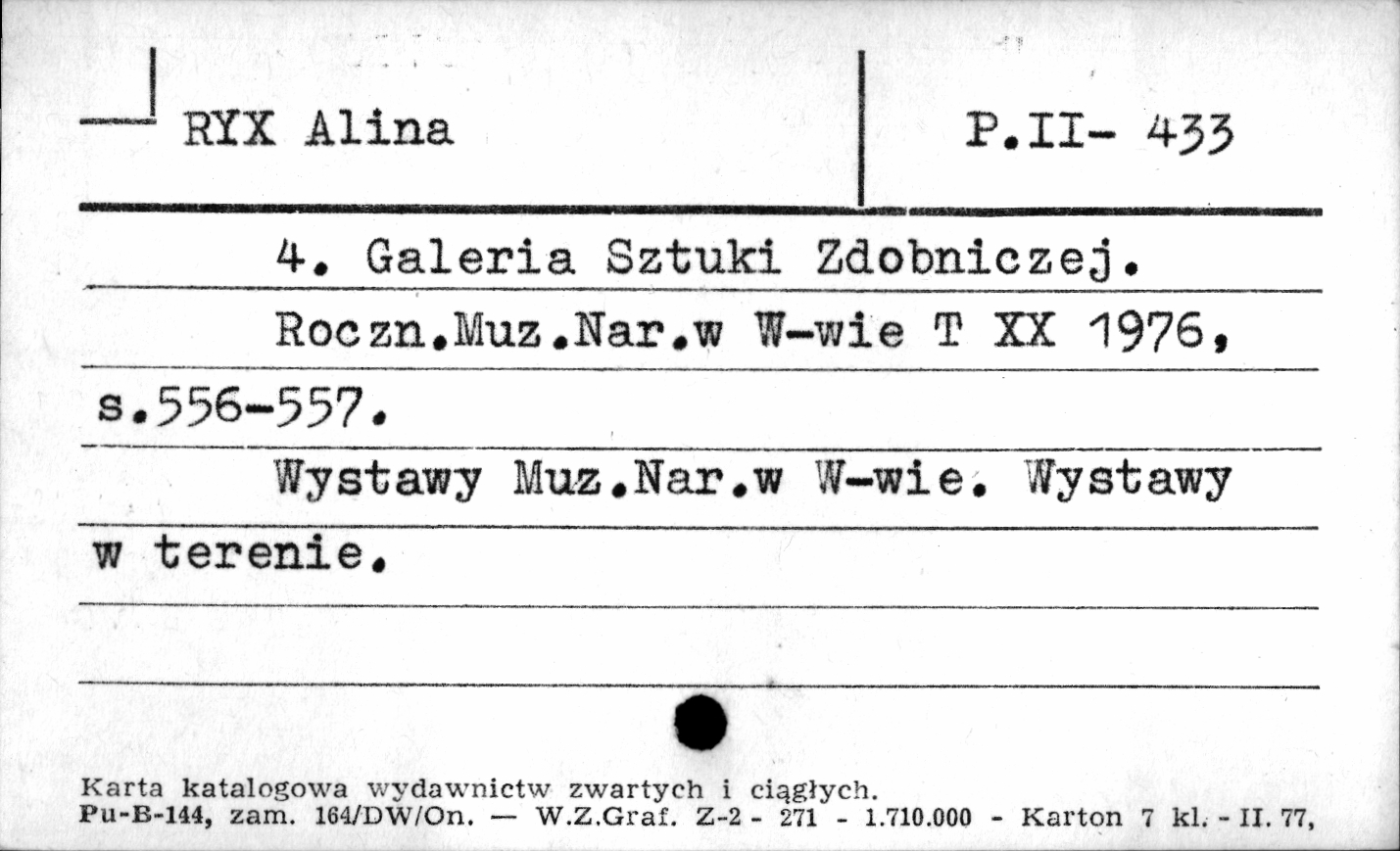 RYX Alina

P.II- 433

4. Galeria Sztuki Zdobniczej.

Roczn.Muz.Nar.w W-wie T XX 1976, s.556-557.

Wystawy Muz.Nar.w W-wie. Wystawy w terenie.

Karta katalogowa wydawnictw zwartych i ciągłych.
Pu-B-144, zam. 164/DW/On. — W.Z.Graf. Z-2 - 271 - 1.710.000 - Karton 7 kl. - II. 77,